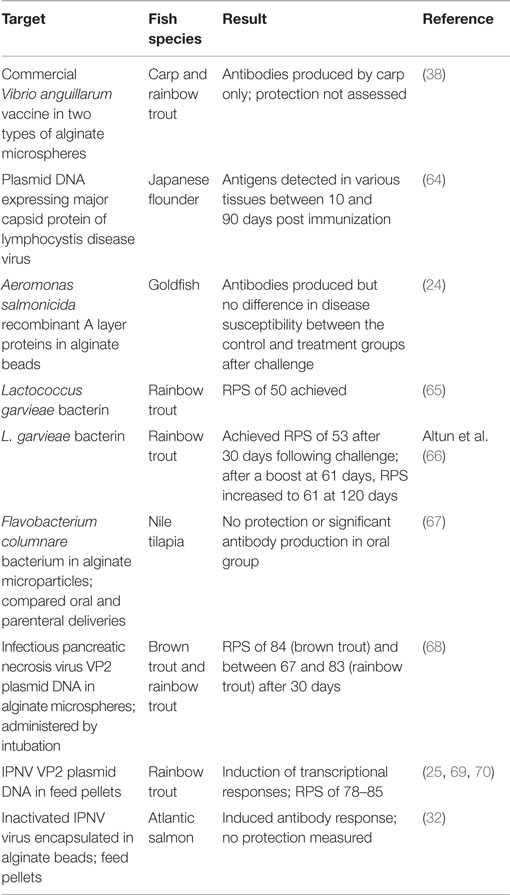 | Target | Fish species | Result | Reference |
|---|---|---|---|
| Commercial Vibrio anguillarum vaccine in two types of alginate microspheres | Carp and rainbow trout | Antibodies produced by carp only; protection not assessed | (38) |
| Plasmid DNA expressing major capsid protein of lymphocystis disease virus | Japanese flounder | Antigens detected in various tissues between 10 and 90 days post immunization | (64) |
| Aeromonas salmonicida recombinant A layer proteins in alginate beads | Goldfish | Antibodies produced but no difference in disease susceptibility between the control and treatment groups after challenge | (24) |
| Lactococcus garvieae bacterin | Rainbow trout | RPS of 50 achieved | (65) |
| L. garvieae bacterin | Rainbow trout | Achieved RPS of 53 after 30 days following challenge; after a boost at 61 days, RPS increased to 61 at 120 days | Altun et al. (66) |
| Flavobacterium columnare bacterium in alginate microparticles; compared oral and parenteral deliveries | Nile tilapia | No protection or significant antibody production in oral group | (67) |
| Infectious pancreatic necrosis virus VP2 plasmid DNA in alginate microspheres; administered by intubation | Brown trout and rainbow trout | RPS of 84 (brown trout) and between 67 and 83 (rainbow trout) after 30 days | (68) |
| IPNV VP2 plasmid DNA in feed pellets | Rainbow trout | Induction of transcriptional responses; RPS of 78–85 | (25, 69, 70) |
| Inactivated IPNV virus encapsulated in alginate beads; feed pellets | Atlantic salmon | Induced antibody response; no protection measured | (32) |